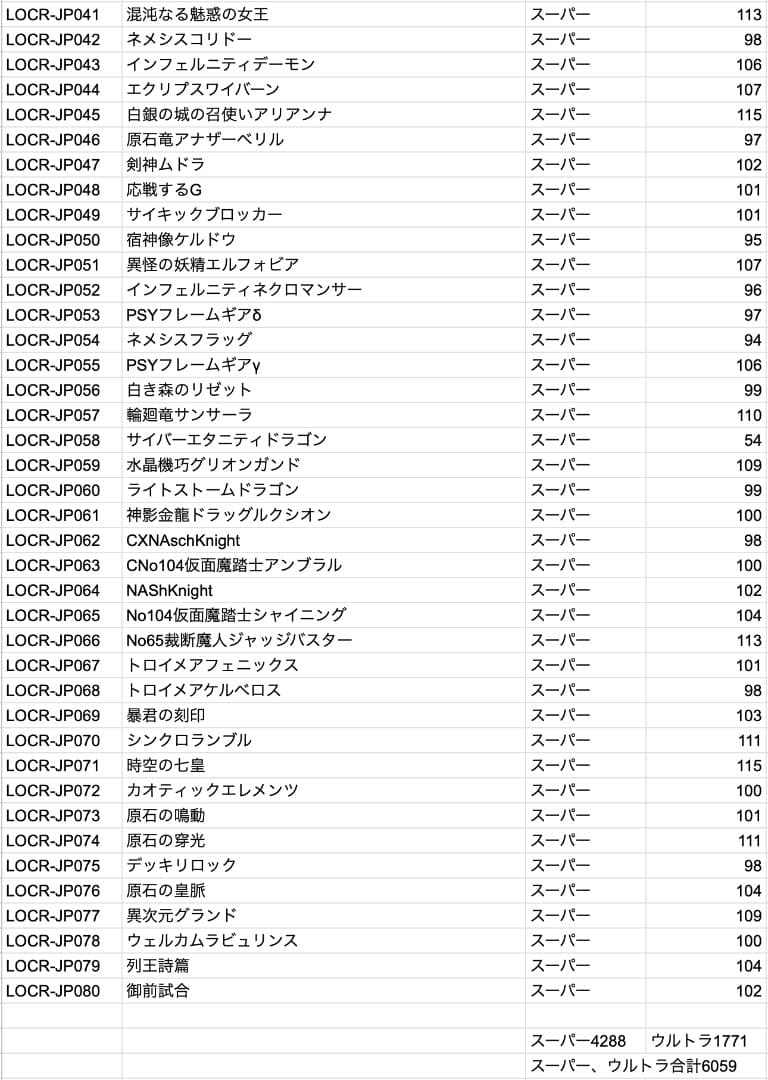 | | | | |
|---|---|---|---|
| LOCR-JP041 | 混沌なる魅惑の女王 | スーパー | 113 |
| LOCR-JP042 | ネメシスコリドー | スーパー | 98 |
| LOCR-JP043 | インフェルニティデーモン | スーパー | 106 |
| LOCR-JP044 | エクリプスワイバーン | スーパー | 107 |
| LOCR-JP045 | 白銀の城の召使いアリアンナ | スーパー | 115 |
| LOCR-JP046 | 原石竜アナザーベリル | スーパー | 97 |
| LOCR-JP047 | 剣神ムドラ | スーパー | 102 |
| LOCR-JP048 | 応戦するG | スーパー | 101 |
| LOCR-JP049 | サイキックブロッカー | スーパー | 101 |
| LOCR-JP050 | 宿神像ケルドウ | スーパー | 95 |
| LOCR-JP051 | 異怪の妖精エルフォビア | スーパー | 107 |
| LOCR-JP052 | インフェルニティネクロマンサー | スーパー | 96 |
| LOCR-JP053 | PSYフレームギアδ | スーパー | 97 |
| LOCR-JP054 | ネメシスフラッグ | スーパー | 94 |
| LOCR-JP055 | PSYフレームギアγ | スーパー | 106 |
| LOCR-JP056 | 白き森のリゼット | スーパー | 99 |
| LOCR-JP057 | 輪廻竜サンサーラ | スーパー | 110 |
| LOCR-JP058 | サイバーエタニティドラゴン | スーパー | 54 |
| LOCR-JP059 | 水晶機巧グリオンガンド | スーパー | 109 |
| LOCR-JP060 | ライトストームドラゴン | スーパー | 99 |
| LOCR-JP061 | 神影金龍ドラッグルクシオン | スーパー | 100 |
| LOCR-JP062 | CXNAschKnight | スーパー | 98 |
| LOCR-JP063 | CNo104仮面魔踏士アンブラル | スーパー | 100 |
| LOCR-JP064 | NAShKnight | スーパー | 102 |
| LOCR-JP065 | No104仮面魔踏士シャイニング | スーパー | 104 |
| LOCR-JP066 | No65裁断魔人ジャッジバスター | スーパー | 113 |
| LOCR-JP067 | トロイメアフェニックス | スーパー | 101 |
| LOCR-JP068 | トロイメアケルベロス | スーパー | 98 |
| LOCR-JP069 | 暴君の刻印 | スーパー | 103 |
| LOCR-JP070 | シンクロランブル | スーパー | 111 |
| LOCR-JP071 | 時空の七皇 | スーパー | 115 |
| LOCR-JP072 | カオティックエレメンツ | スーパー | 100 |
| LOCR-JP073 | 原石の鳴動 | スーパー | 101 |
| LOCR-JP074 | 原石の穿光 | スーパー | 111 |
| LOCR-JP075 | デッキリロック | スーパー | 98 |
| LOCR-JP076 | 原石の皇脈 | スーパー | 104 |
| LOCR-JP077 | 異次元グランド | スーパー | 109 |
| LOCR-JP078 | ウェルカムラビュリンス | スーパー | 100 |
| LOCR-JP079 | 列王詩篇 | スーパー | 104 |
| LOCR-JP080 | 御前試合 | スーパー | 102 |
| | | | |
| | | スーパー4288 | ウルトラ1771 |
| | | スーパー、ウルトラ合計6059 | |